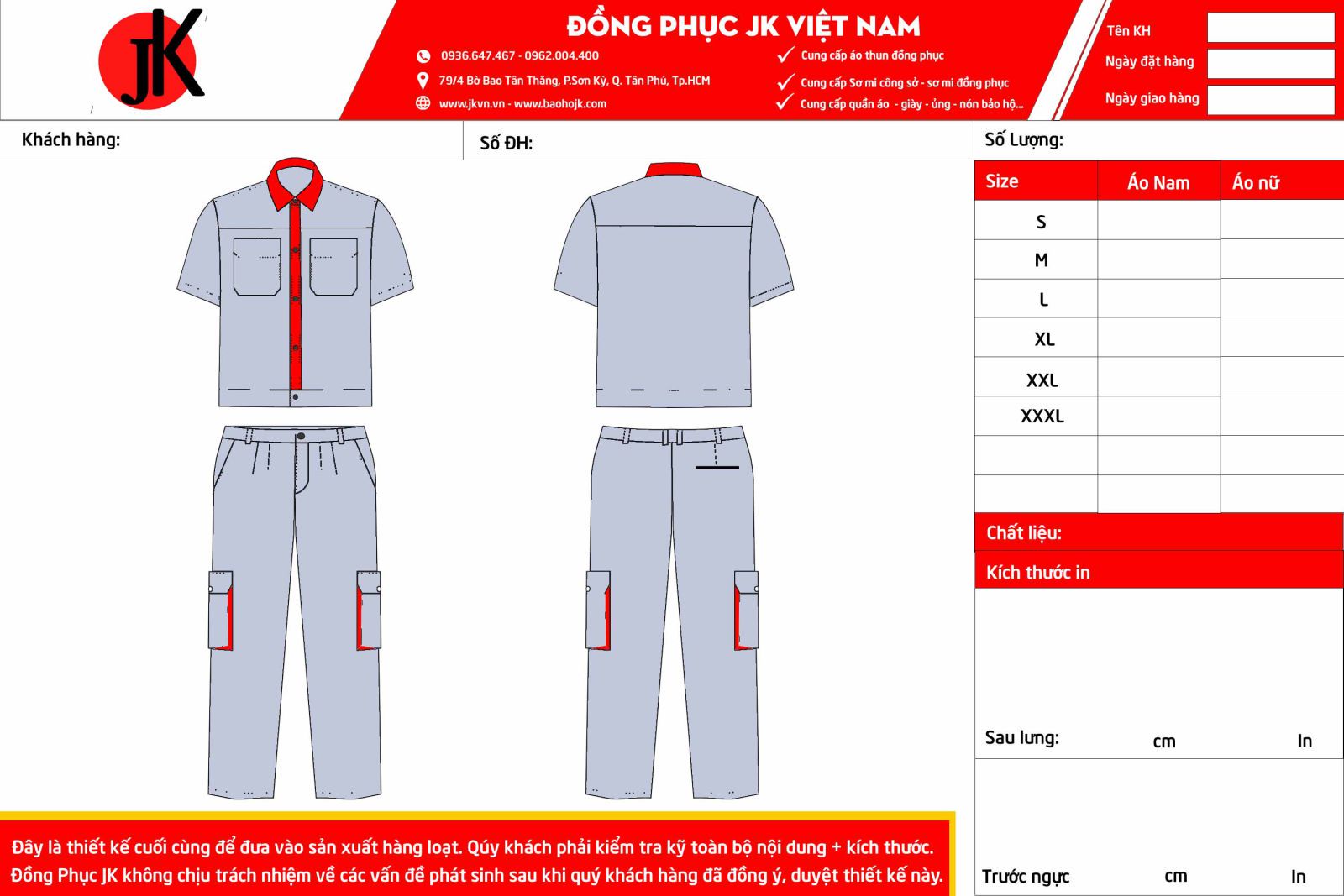 JK

ĐỒNG PHỤC JK VIỆT NAM

0936.647.467 - 0962.004.400
79/4 Bờ Bao Tân Thắng, P.Sơn Kỳ, Q. Tân Phú, Tp.HCM
www.jkvn.vn - www.baohojk.com

Cung cấp áo thun đồng phục
Cung cấp Sơ mi công sở - sơ mi đồng phục
Cung cấp quần áo - giày - ủng - nón bảo hộ...

Tên KH
Ngày đặt hàng
Ngày giao hàng

Khách hàng:
Số ĐH:
Số Lượng:

| Size | Áo Nam | Áo nữ |
|---|---|---|
| S | | |
| M | | |
| L | | |
| XL | | |
| XXL | | |
| XXXL | | |
| | | |
| | | |

Chất liệu:
Kích thước in

Sau lưng: cm In

Trước ngực cm In

Đây là thiết kế cuối cùng để đưa vào sản xuất hàng loạt. Qúy khách phải kiểm tra kỹ toàn bộ nội dung + kích thước.
Đồng Phục JK không chịu trách nhiệm về các vấn đề phát sinh sau khi quý khách hàng đã đồng ý, duyệt thiết kế này.